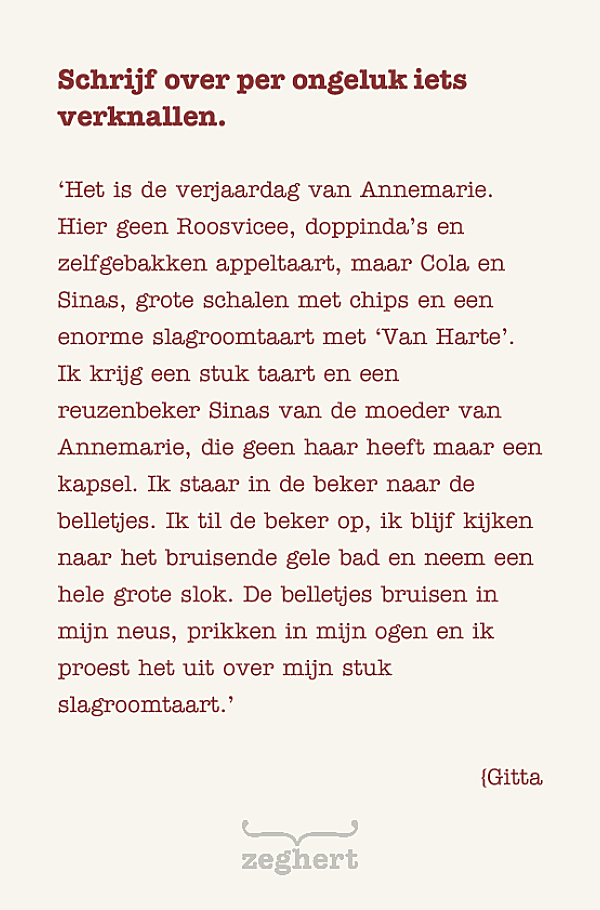 Schrijf over per ongeluk iets verknallen.

'Het is de verjaardag van Annemarie. Hier geen Roosvicee, doppinda's en zelfgebakken appeltaart, maar Cola en Sinas, grote schalen met chips en een enorme slagroomtaart met 'Van Harte'. Ik krijg een stuk taart en een reuzenbeker Sinas van de moeder van Annemarie, die geen haar heeft maar een kapsel. Ik staar in de beker naar de belletjes. Ik til de beker op, ik blijf kijken naar het bruisende gele bad en neem een hele grote slok. De belletjes bruisen in mijn neus, prikken in mijn ogen en ik proest het uit over mijn stuk slagroomtaart.'

{Gitta

zeghert